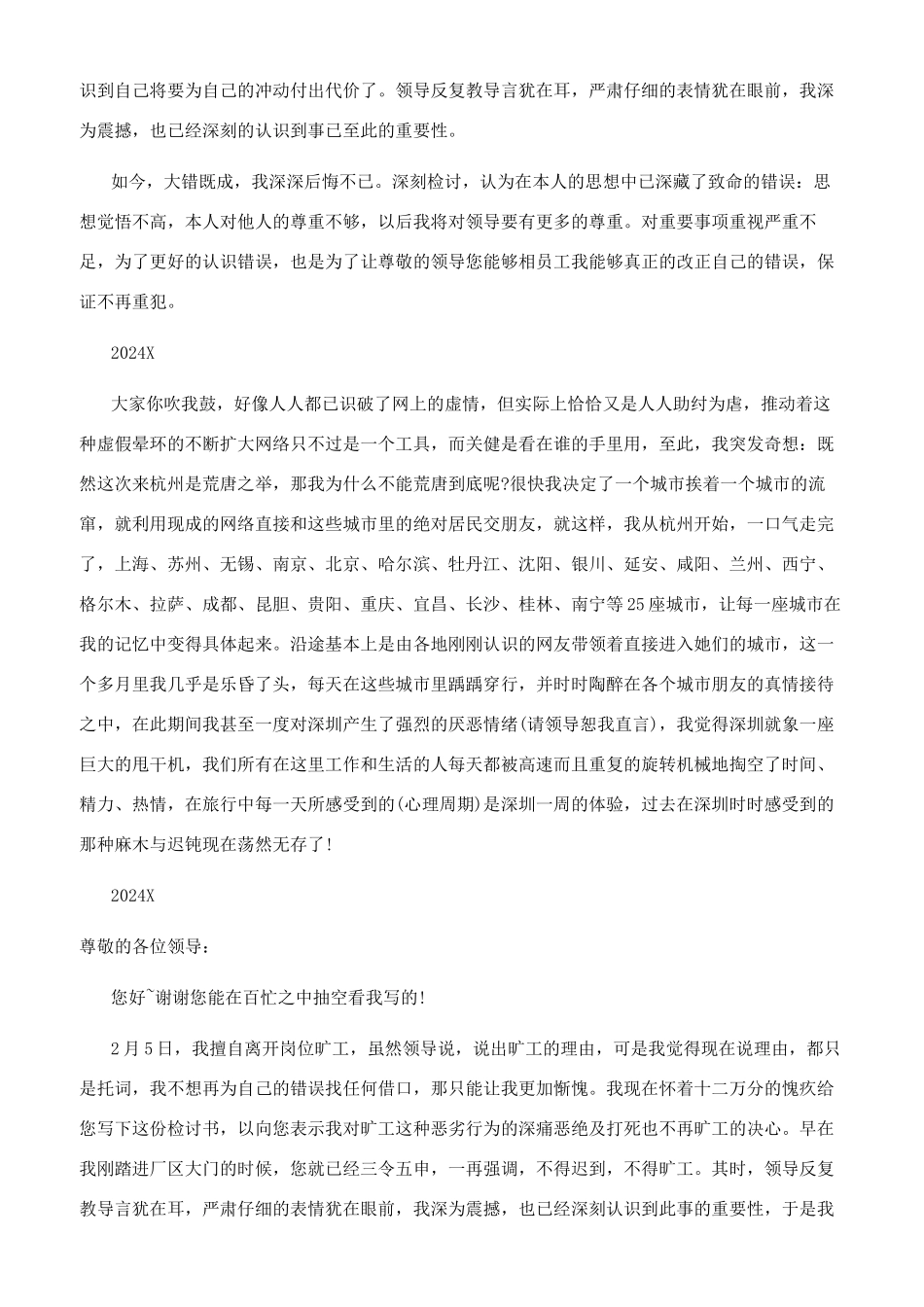 识到自己将要为自己的冲动付出代价了。领导反复教导言犹在耳，严肃仔细的表情犹在眼前，我深为震撼，也已经深刻的认识到事已至此的重要性。

如今，大错既成，我深深后悔不已。深刻检讨，认为在本人的思想中已深藏了致命的错误：思想觉悟不高，本人对他人的尊重不够，以后我将对领导要有更多的尊重。对重要事项重视严重不足，为了更好的认识错误，也是为了让尊敬的领导您能够相员工我能够真正的改正自己的错误，保证不再重犯。

2024X

大家你吹我鼓，好像人人都已识破了网上的虚情，但实际上恰恰又是人人助纣为虐，推动着这种虚假晕环的不断扩大网络只不过是一个工具，而关健是看在谁的手里用，至此，我突发奇想：既然这次来杭州是荒唐之举，那我为什么不能荒唐到底呢?很快我决定了一个城市挨着一个城市的流窜，就利用现成的网络直接和这些城市里的绝对居民交朋友，就这样，我从杭州开始，一口气走完了，上海、苏州、无锡、南京、北京、哈尔滨、牡丹江、沈阳、银川、延安、咸阳、兰州、西宁、格尔木、拉萨、成都、昆胆、贵阳、重庆、宜昌、长沙、桂林、南宁等25座城市，让每一座城市在我的记忆中变得具体起来。沿途基本上是由各地刚刚认识的网友带领着直接进入她们的城市，这一个多月里我几乎是乐昏了头，每天在这些城市里踽踽穿行，并时时陶醉在各个城市朋友的真情接待之中，在此期间我甚至一度对深圳产生了强烈的厌恶情绪(请领导恕我直言)，我觉得深圳就象一座巨大的甩干机，我们所有在这里工作和生活的人每天都被高速而且重复的旋转机械地掏空了时间、精力、热情，在旅行中每一天所感受到的(心理周期)是深圳一周的体验，过去在深圳时时感受到的那种麻木与迟钝现在荡然无存了!

2024X

尊敬的各位领导：

您好~谢谢您能在百忙之中抽空看我写的!

2月5日，我擅自离开岗位旷工，虽然领导说，说出旷工的理由，可是我觉得现在说理由，都只是托词，我不想再为自己的错误找任何借口，那只能让我更加惭愧。我现在怀着十二万分的愧疚给您写下这份检讨书，以向您表示我对旷工这种恶劣行为的深痛恶绝及打死也不再旷工的决心。早在我刚踏进厂区大门的时候，您就已经三令五申，一再强调，不得迟到，不得旷工。其时，领导反复教导言犹在耳，严肃仔细的表情犹在眼前，我深为震撼，也已经深刻认识到此事的重要性，于是我